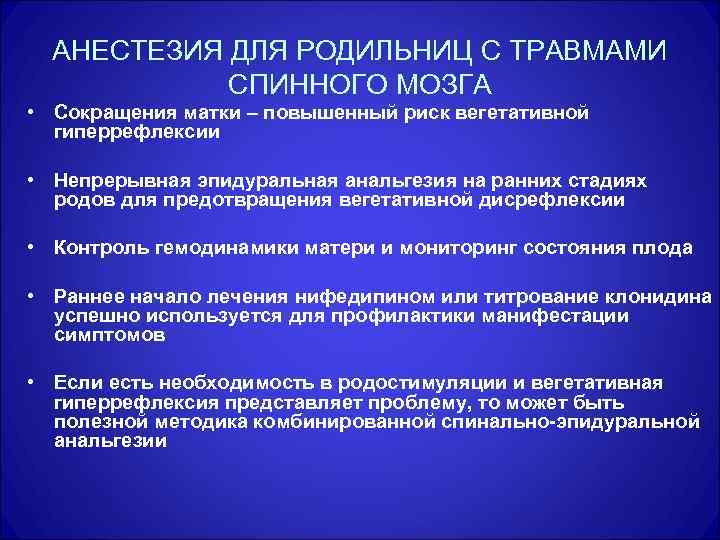 АНЕСТЕЗИЯ ДЛЯ РОДИЛЬНИЦ С ТРАВМАМИ СПИННОГО МОЗГА

• Сокращения матки – повышенный риск вегетативной гиперрефлексии

• Непрерывная эпидуральная анальгезия на ранних стадиях родов для предотвращения вегетативной дисрефлексии

• Контроль гемодинамики матери и мониторинг состояния плода

• Раннее начало лечения нифедипином или титрование клонидина успешно используется для профилактики манифестации симптомов

• Если есть необходимость в родостимуляции и вегетативная гиперрефлексия представляет проблему, то может быть полезной методика комбинированной спинально-эпидуральной анальгезии